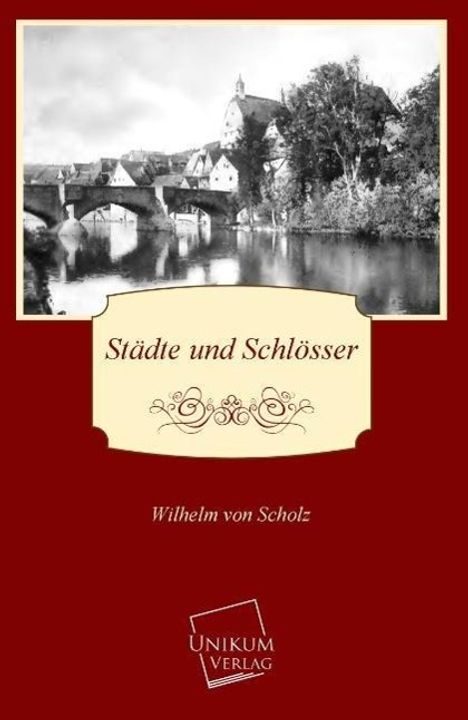 Städte und Schlösser

Wilhelm von Scholz

UNIKUM
VERLAG